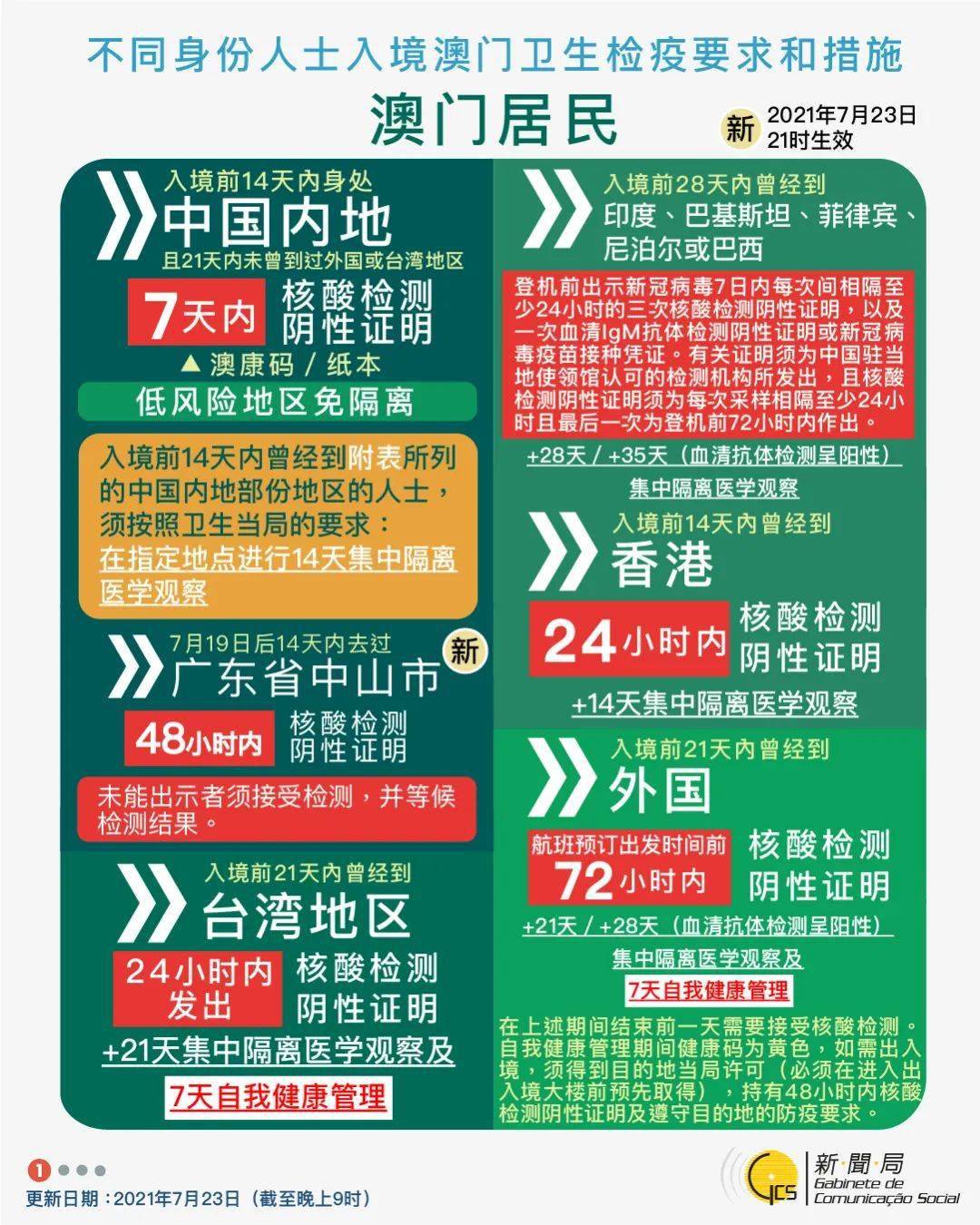 不同身份人士入境澳门卫生检疫要求和措施

澳门居民

新 2021年7月23日 21时生效

入境前14天内身处
中国内地
且21天内未曾到过外国或台湾地区

7天内 核酸检测阴性证明
▲澳康码 / 纸本
低风险地区免隔离

入境前14天内曾经到附表所列的中国内地部份地区的人士，须按照卫生当局的要求：在指定地点进行14天集中隔离医学观察

7月19日后14天内去过 新
广东省中山市

48小时内 核酸检测阴性证明

未能出示者须接受检测，并等候检测结果。

入境前21天内曾经到
台湾地区

24小时内发出 核酸检测阴性证明
+21天集中隔离医学观察及
7天自我健康管理

入境前28天内曾经到
印度、巴基斯坦、菲律宾、尼泊尔或巴西

登机前出示新冠病毒7日内每次间相隔至少24小时的三次核酸检测阴性证明，以及一次血清IgM抗体检测阴性证明或新冠病毒疫苗接种凭证。有关证明须为中国驻当地使领馆认可的检测机构所发出，且核酸检测阴性证明须为每次采样相隔至少24小时且最后一次为登机前72小时内作出。

+28天 / +35天（血清抗体检测呈阳性）
集中隔离医学观察

入境前14天内曾经到
香港

24小时内 核酸检测阴性证明
+14天集中隔离医学观察

入境前21天内曾经到
外国

航班预订出发时间前 72小时内 核酸检测阴性证明
+21天 / +28天（血清抗体检测呈阳性）
集中隔离医学观察及
7天自我健康管理

在上述期间结束前一天需要接受核酸检测。自我健康管理期间健康码为黄色，如需出入境，须得到目的地当局许可（必须在进入出入境大楼前预先取得），持有48小时内核酸检测阴性证明及遵守目的地的防疫要求。

1

更新日期：2021年7月23日（截至晚上9时）

GCS 新聞局 Gabinete de Comunicação Social